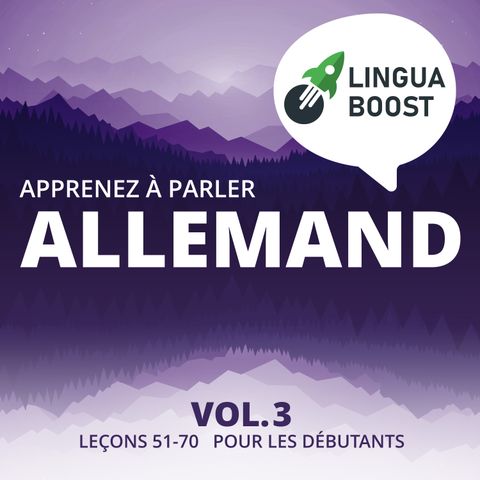 LINGUA BOOST

APPRENEZ À PARLER
ALLEMAND

VOL.3
LEÇONS 51-70 POUR LES DÉBUTANTS